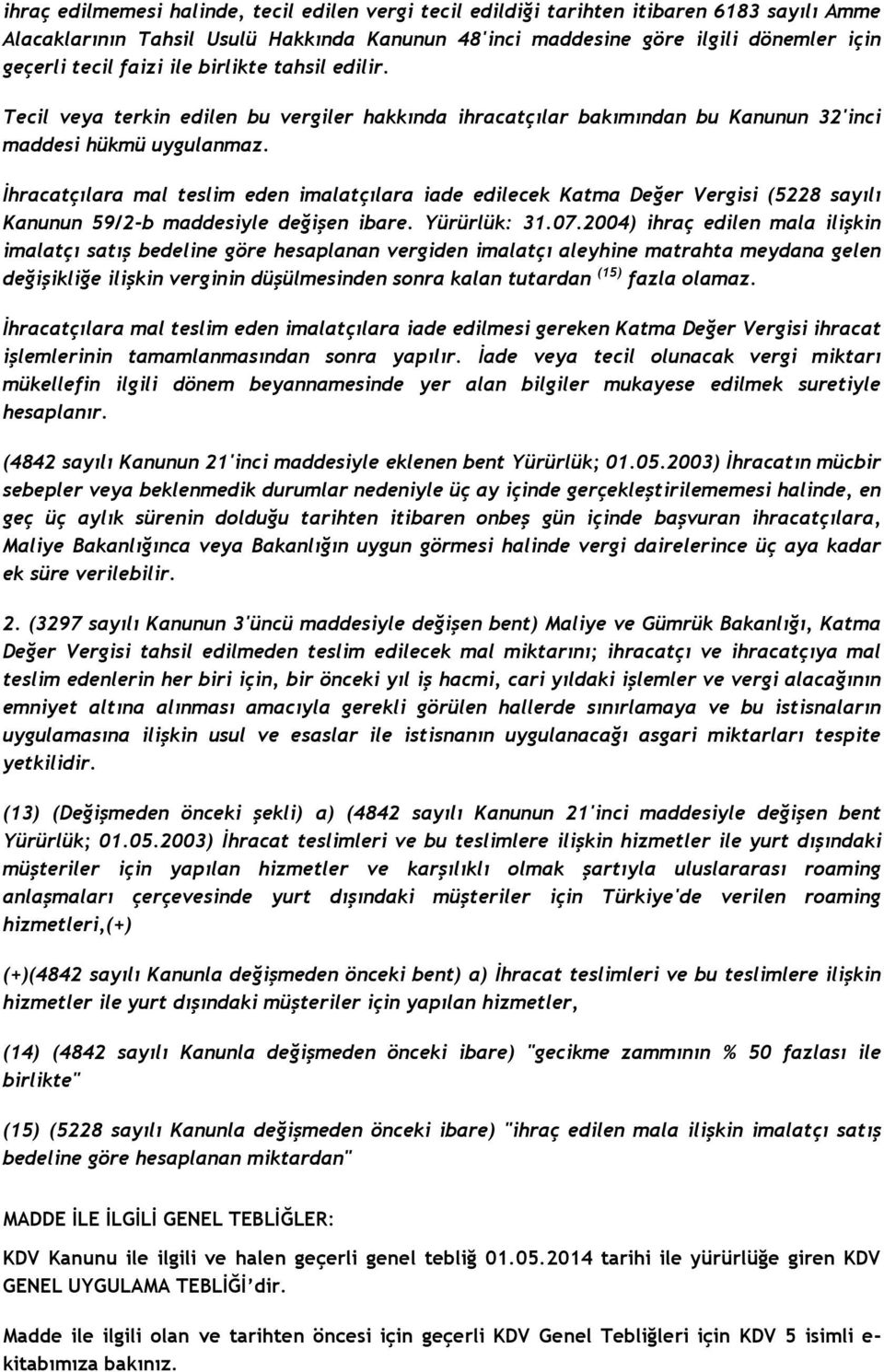 ihraç edilmemesi halinde, tecil edilen vergi tecil edildiği tarihten itibaren 6183 sayılı Amme Alacaklarının Tahsil Usulü Hakkında Kanunun 48'inci maddesine göre ilgili dönemler için geçerli tecil faizi ile birlikte tahsil edilir.

Tecil veya terkin edilen bu vergiler hakkında ihracatçılar bakımından bu Kanunun 32'inci maddesi hükmü uygulanmaz.

İhracatçılara mal teslim eden imalatçılara iade edilecek Katma Değer Vergisi (5228 sayılı Kanunun 59/2-b maddesiyle değişen ibare. Yürürlük: 31.07.2004) ihraç edilen mala ilişkin imalatçı satış bedeline göre hesaplanan vergiden imalatçı aleyhine matrahta meydana gelen değişikliğe ilişkin verginin düşülmesinden sonra kalan tutardan $^{(15)}$ fazla olamaz.

İhracatçılara mal teslim eden imalatçılara iade edilmesi gereken Katma Değer Vergisi ihracat işlemlerinin tamamlanmasından sonra yapılır. İade veya tecil olunacak vergi miktarı mükellefin ilgili dönem beyannamesinde yer alan bilgiler mukayese edilmek suretiyle hesaplanır.

(4842 sayılı Kanunun 21'inci maddesiyle eklenen bent Yürürlük; 01.05.2003) İhracatın mücbir sebepler veya beklenmedik durumlar nedeniyle üç ay içinde gerçekleştirilememesi halinde, en geç üç aylık sürenin dolduğu tarihten itibaren onbeş gün içinde başvuran ihracatçılara, Maliye Bakanlığınca veya Bakanlığın uygun görmesi halinde vergi dairelerince üç aya kadar ek süre verilebilir.

2. (3297 sayılı Kanunun 3'üncü maddesiyle değişen bent) Maliye ve Gümrük Bakanlığı, Katma Değer Vergisi tahsil edilmeden teslim edilecek mal miktarını; ihracatçı ve ihracatçıya mal teslim edenlerin her biri için, bir önceki yıl iş hacmi, cari yıldaki işlemler ve vergi alacağının emniyet altına alınması amacıyla gerekli görülen hallerde sınırlamaya ve bu istisnaların uygulamasına ilişkin usul ve esaslar ile istisnanın uygulanacağı asgari miktarları tespite yetkilidir.

(13) (Değişmeden önceki şekli) a) (4842 sayılı Kanunun 21'inci maddesiyle değişen bent Yürürlük; 01.05.2003) İhracat teslimleri ve bu teslimlere ilişkin hizmetler ile yurt dışındaki müşteriler için yapılan hizmetler ve karşılıklı olmak şartıyla uluslararası roaming anlaşmaları çerçevesinde yurt dışındaki müşteriler için Türkiye'de verilen roaming hizmetleri,(+)

(+)(4842 sayılı Kanunla değişmeden önceki bent) a) İhracat teslimleri ve bu teslimlere ilişkin hizmetler ile yurt dışındaki müşteriler için yapılan hizmetler,

(14) (4842 sayılı Kanunla değişmeden önceki ibare) "gecikme zammının % 50 fazlası ile birlikte"

(15) (5228 sayılı Kanunla değişmeden önceki ibare) "ihraç edilen mala ilişkin imalatçı satış bedeline göre hesaplanan miktardan"

MADDE İLE İLGİLİ GENEL TEBLİĞLER:

KDV Kanunu ile ilgili ve halen geçerli genel tebliğ 01.05.2014 tarihi ile yürürlüğe giren KDV GENEL UYGULAMA TEBLİĞİ'dir.

Madde ile ilgili olan ve tarihten öncesi için geçerli KDV Genel Tebliğleri için KDV 5 isimli e-kitabımıza bakınız.